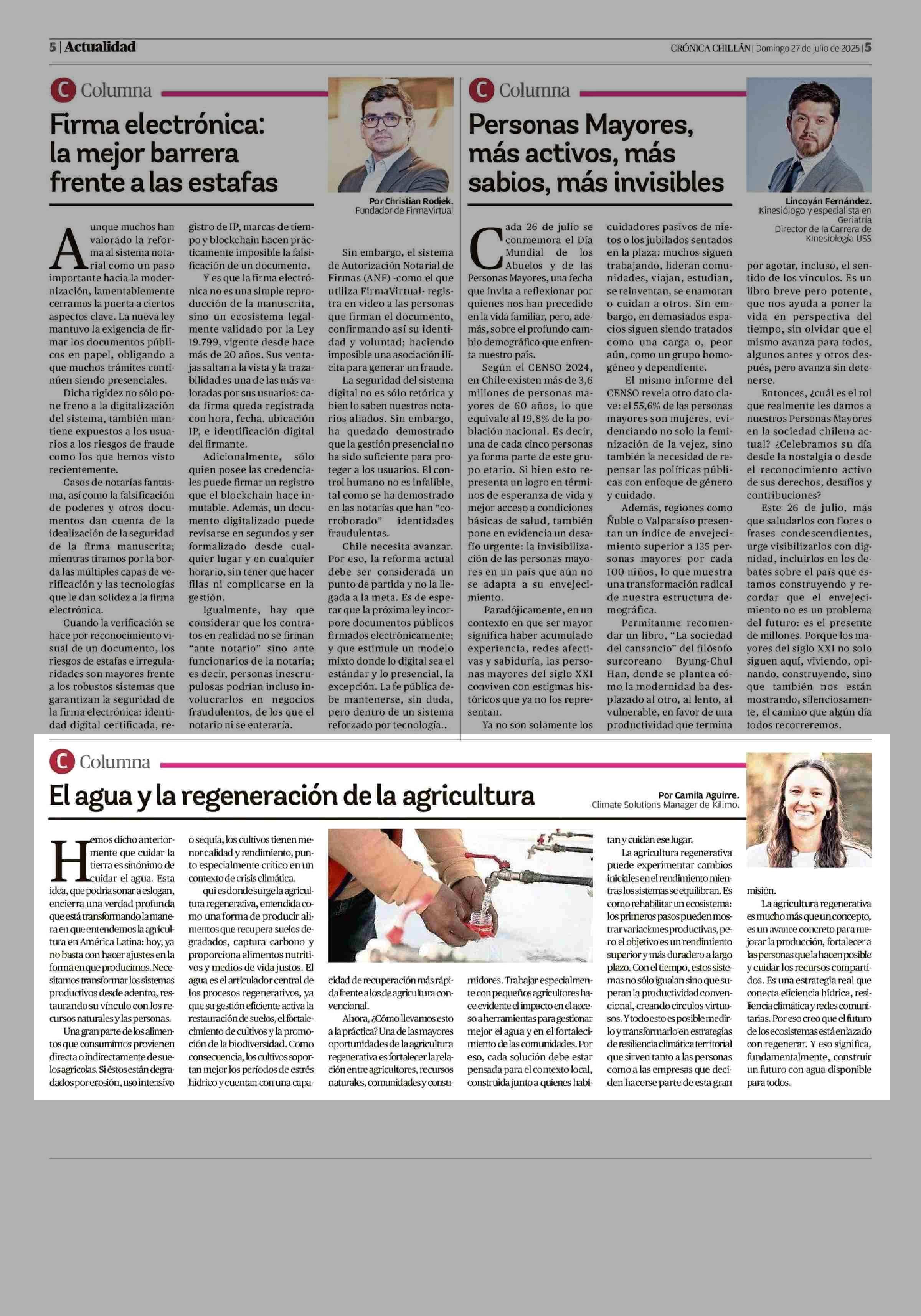 5 | Actualidad

CRÓNICA CHILLÁN | Domingo 27 de julio de 2025 | 5

C Columna

Firma electrónica: la mejor barrera frente a las estafas

Por Christian Rodiek.
Fundador de FirmaVirtual

Aunque muchos han valorado la reforma al sistema notarial como un paso importante hacia la modernización, lamentablemente cerramos la puerta a ciertos aspectos clave. La nueva ley mantuvo la exigencia de firmar los documentos públicos en papel, obligando a que muchos trámites continúen siendo presenciales.

Dicha rigidez no sólo pone freno a la digitalización del sistema, también mantiene expuestos a los usuarios a los riesgos de fraude como los que hemos visto recientemente.

Casos de notarías fantasma, así como la falsificación de poderes y otros documentos dan cuenta de la idealización de la seguridad de la firma manuscrita; mientras tiramos por la borda las múltiples capas de verificación y las tecnologías que le dan solidez a la firma electrónica.

Cuando la verificación se hace por reconocimiento visual de un documento, los riesgos de estafas e irregularidades son mayores frente a los robustos sistemas que garantizan la seguridad de la firma electrónica: identidad digital certificada, registro de IP, marcas de tiempo y blockchain hacen prácticamente imposible la falsificación de un documento.

Y es que la firma electrónica no es una simple reproducción de la manuscrita, sino un ecosistema legalmente validado por la Ley 19.799, vigente desde hace más de 20 años. Sus ventajas saltan a la vista y la trazabilidad es una de las más valoradas por sus usuarios: cada firma queda registrada con hora, fecha, ubicación IP, e identificación digital del firmante.

Adicionalmente, sólo quien posee las credenciales puede firmar un registro que el blockchain hace inmutable. Además, un documento digitalizado puede revisarse en segundos y ser formalizado desde cualquier lugar y en cualquier horario, sin tener que hacer filas ni complicarse en la gestión.

Igualmente, hay que considerar que los contratos en realidad no se firman "ante notario" sino ante funcionarios de la notaría; es decir, personas inescrupulosas podrían incluso involucrarlos en negocios fraudulentos, de los que el notario ni se enteraría.

Sin embargo, el sistema de Autorización Notarial de Firmas (ANF) -como el que utiliza FirmaVirtual- registra en video a las personas que firman el documento, confirmando así su identidad y voluntad; haciendo imposible una asociación ilícita para generar un fraude.

La seguridad del sistema digital no es sólo retórica y bien lo saben nuestros notarios aliados. Sin embargo, ha quedado demostrado que la gestión presencial no ha sido suficiente para proteger a los usuarios. El control humano no es infalible, tal como se ha demostrado en las notarías que han "corroborado" identidades fraudulentas.

Chile necesita avanzar. Por eso, la reforma actual debe ser considerada un punto de partida y no la llegada a la meta. Es de esperar que la próxima ley incorpore documentos públicos firmados electrónicamente; y que estimule un modelo mixto donde lo digital sea el estándar y lo presencial, la excepción. La fe pública debe mantenerse, sin duda, pero dentro de un sistema reforzado por tecnología..

C Columna

Personas Mayores, más activos, más sabios, más invisibles

Lincoyán Fernández.
Kinesiólogo y especialista en Geriatría
Director de la Carrera de Kinesiología USS

Cada 26 de julio se conmemora el Día Mundial de los Abuelos y de las Personas Mayores, una fecha que invita a reflexionar por quienes nos han precedido en la vida familiar, pero, además, sobre el profundo cambio demográfico que enfrenta nuestro país.

Según el CENSO 2024, en Chile existen más de 3,6 millones de personas mayores de 60 años, lo que equivale al 19,8% de la población nacional. Es decir, una de cada cinco personas ya forma parte de este grupo etario. Si bien esto representa un logro en términos de esperanza de vida y mejor acceso a condiciones básicas de salud, también pone en evidencia un desafío urgente: la invisibilización de las personas mayores en un país que aún no se adapta a su envejecimiento.

Paradójicamente, en un contexto en que ser mayor significa haber acumulado experiencia, redes afectivas y sabiduría, las personas mayores del siglo XXI conviven con estigmas históricos que ya no los representan.

Ya no son solamente los cuidadores pasivos de nietos o los jubilados sentados en la plaza: muchos siguen trabajando, lideran comunidades, viajan, estudian, se reinventan, se enamoran o cuidan a otros. Sin embargo, en demasiados espacios siguen siendo tratados como una carga o, peor aún, como un grupo homogéneo y dependiente.

El mismo informe del CENSO revela otro dato clave: el 55,6% de las personas mayores son mujeres, evidenciando no solo la feminización de la vejez, sino también la necesidad de repensar las políticas públicas con enfoque de género y cuidado.

Además, regiones como Ñuble o Valparaíso presentan un índice de envejecimiento superior a 135 personas mayores por cada 100 niños, lo que muestra una transformación radical de nuestra estructura demográfica.

Permítanme recomendar un libro, "La sociedad del cansancio" del filósofo surcoreano Byung-Chul Han, donde se plantea cómo la modernidad ha desplazado al otro, al lento, al vulnerable, en favor de una productividad que termina por agotar, incluso, el sentido de los vínculos. Es un libro breve pero potente, que nos ayuda a poner la vida en perspectiva del tiempo, sin olvidar que el mismo avanza para todos, algunos antes y otros después, pero avanza sin detenerse.

Entonces, ¿cuál es el rol que realmente les damos a nuestros Personas Mayores en la sociedad chilena actual? ¿Celebramos su día desde la nostalgia o desde el reconocimiento activo de sus derechos, desafíos y contribuciones?

Este 26 de julio, más que saludarlos con flores o frases condescendientes, urge visibilizarlos con dignidad, incluirlos en los debates sobre el país que estamos construyendo y recordar que el envejecimiento no es un problema del futuro: es el presente de millones. Porque los mayores del siglo XXI no solo siguen aquí, viviendo, opinando, construyendo, sino que también nos están mostrando, silenciosamente, el camino que algún día todos recorreremos.

C Columna

El agua y la regeneración de la agricultura

Por Camila Aguirre.
Climate Solutions Manager de Kilimo.

Hemos dicho anteriormente que cuidar la tierra es sinónimo de cuidar el agua. Esta idea, que podría sonar a eslogan, encierra una verdad profunda que está transformando la manera en que entendemos la agricultura en América Latina: hoy, ya no basta con hacer ajustes en la forma en que producimos. Necesitamos transformar los sistemas productivos desde adentro, restaurando su vínculo con los recursos naturales y las personas.

Una gran parte de los alimentos que consumimos provienen directa o indirectamente de suelos agrícolas. Si éstos están degradados por erosión, uso intensivo o sequía, los cultivos tienen menor calidad y rendimiento, punto especialmente crítico en un contexto de crisis climática.

quí es donde surge la agricultura regenerativa, entendida como una forma de producir alimentos que recupera suelos degradados, captura carbono y proporciona alimentos nutritivos y medios de vida justos. El agua es el articulador central de los procesos regenerativos, ya que su gestión eficiente activa la restauración de suelos, el fortalecimiento de cultivos y la promoción de la biodiversidad. Como consecuencia, los cultivos soportan mejor los períodos de estrés hídrico y cuentan con una capacidad de recuperación más rápida frente a los de agricultura convencional.

Ahora, ¿Cómo llevamos esto a la práctica? Una de las mayores oportunidades de la agricultura regenerativa es fortalecer la relación entre agricultores, recursos naturales, comunidades y consumidores. Trabajar especialmente con pequeños agricultores hace evidente el impacto en el acceso a herramientas para gestionar mejor el agua y en el fortalecimiento de las comunidades. Por eso, cada solución debe estar pensada para el contexto local, construida junto a quienes habitan y cuidan ese lugar.

La agricultura regenerativa puede experimentar cambios iniciales en el rendimiento mientras los sistemas se equilibran. Es como rehabilitar un ecosistema: los primeros pasos pueden mostrar variaciones productivas, pero el objetivo es un rendimiento superior y más duradero a largo plazo. Con el tiempo, estos sistemas no sólo igualan sino que superan la productividad convencional, creando círculos virtuosos. Y todo esto es posible medirlo y transformarlo en estrategias de resiliencia climática territorial que sirven tanto a las personas como a las empresas que deciden hacerse parte de esta gran misión.

La agricultura regenerativa es mucho más que un concepto, es un avance concreto para mejorar la producción, fortalecer a las personas que la hacen posible y cuidar los recursos compartidos. Es una estrategia real que conecta eficiencia hídrica, resiliencia climática y redes comunitarias. Por eso creo que el futuro de los ecosistemas está enlazado con regenerar. Y eso significa, fundamentalmente, construir un futuro con agua disponible para todos.